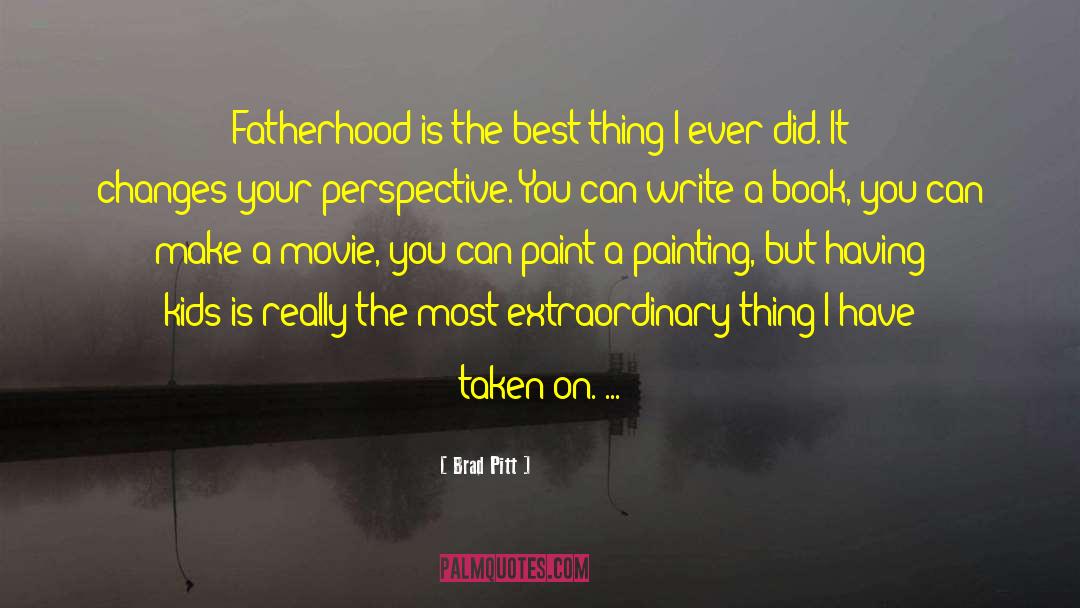 Fatherhood is the best thing I ever did. It changes your perspective. You can write a book, you can make a movie, you can paint a painting, but having kids is really the most extraordinary thing I have taken on. ...

[ Brad Pitt ]

PALMQUOTES.COM